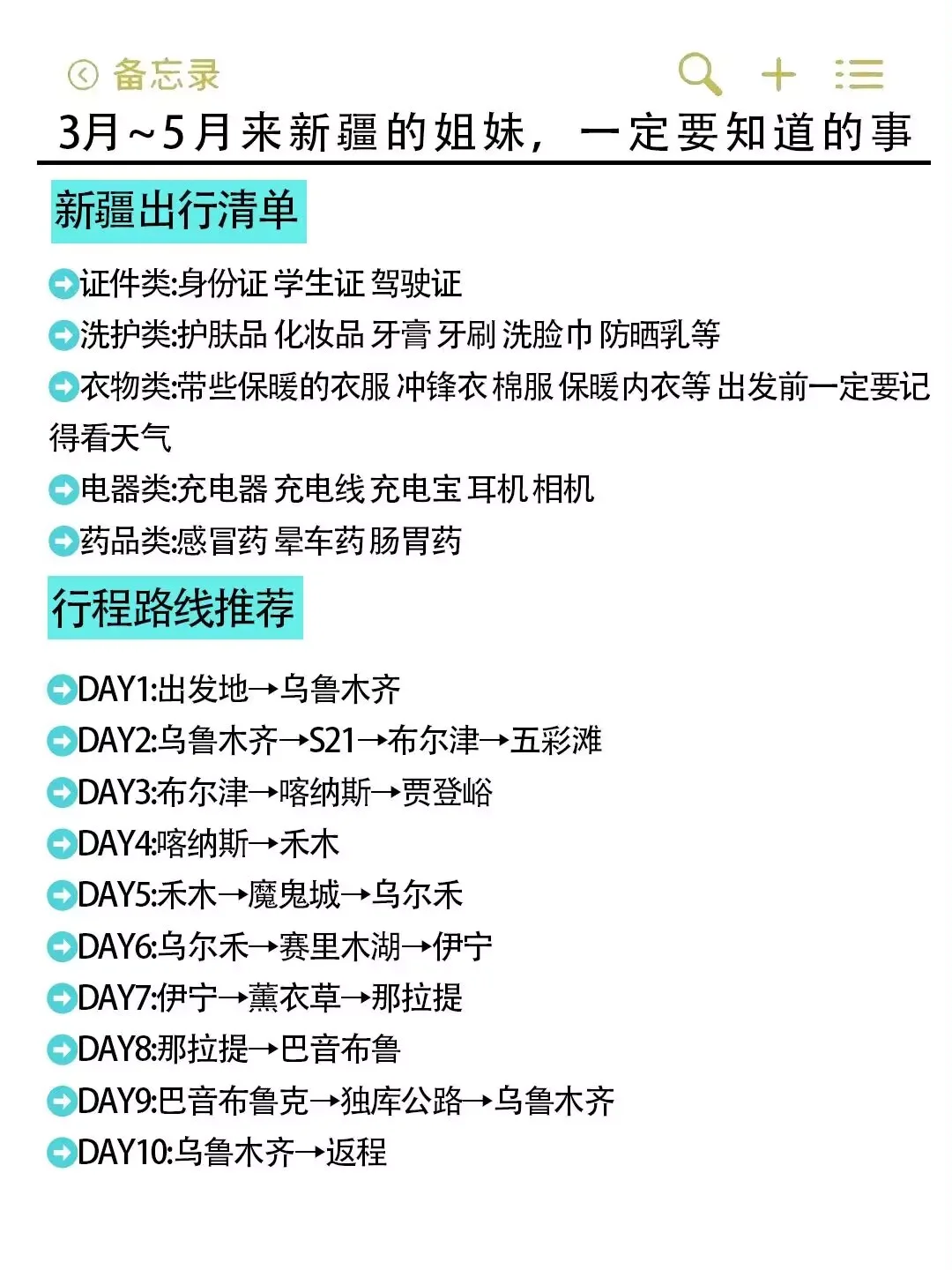 备忘录

3月~5月来新疆的姐妹，一定要知道的事

新疆出行清单

证件类:身份证 学生证 驾驶证
洗护类:护肤品 化妆品 牙膏 牙刷 洗脸巾 防晒乳等
衣物类:带些保暖的衣服 冲锋衣 棉服 保暖内衣等 出发前一定要记得看天气
电器类:充电器 充电线 充电宝 耳机 相机
药品类:感冒药 晕车药 肠胃药

行程路线推荐

DAY1:出发地→乌鲁木齐
DAY2:乌鲁木齐→S21→布尔津→五彩滩
DAY3:布尔津→喀纳斯→贾登峪
DAY4:喀纳斯→禾木
DAY5:禾木→魔鬼城→乌尔禾
DAY6:乌尔禾→赛里木湖→伊宁
DAY7:伊宁→薰衣草→那拉提
DAY8:那拉提→巴音布鲁
DAY9:巴音布鲁克→独库公路→乌鲁木齐
DAY10:乌鲁木齐→返程